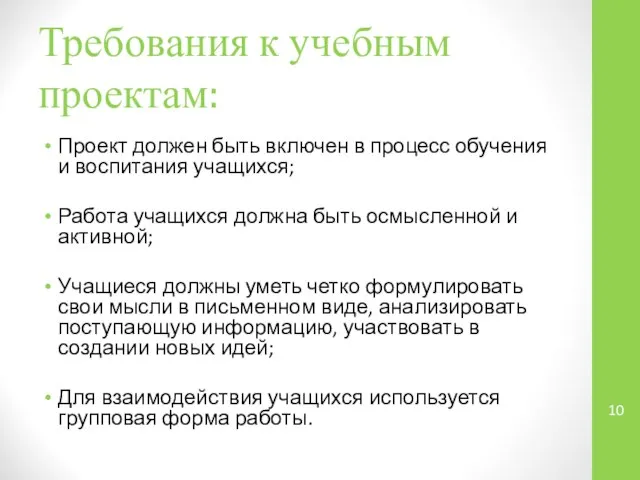 Требования к учебным проектам:

• Проект должен быть включен в процесс обучения и воспитания учащихся;

• Работа учащихся должна быть осмысленной и активной;

• Учащиеся должны уметь четко формулировать свои мысли в письменном виде, анализировать поступающую информацию, участвовать в создании новых идей;

• Для взаимодействия учащихся используется групповая форма работы.

10